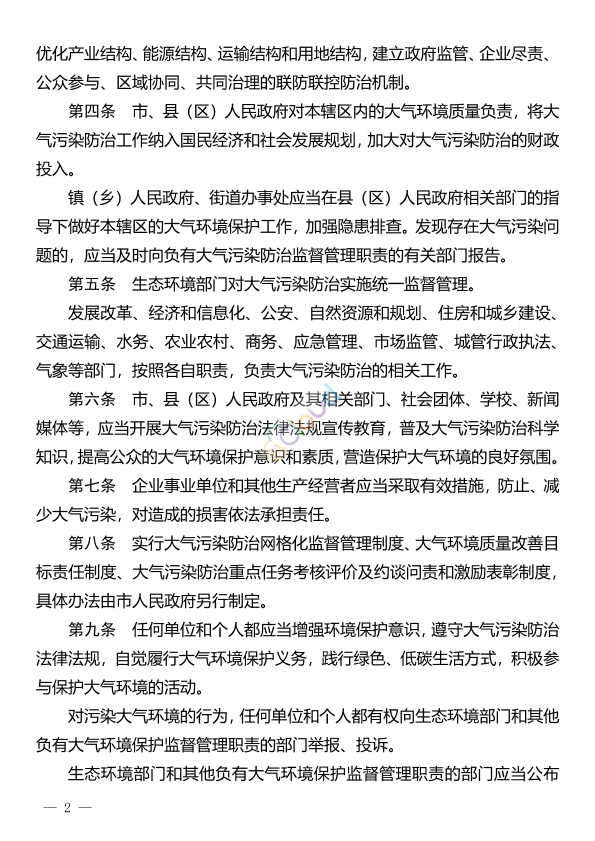 优化产业结构、能源结构、运输结构和用地结构，建立政府监管、企业尽责、公众参与、区域协同、共同治理的联防联控防治机制。

第四条　市、县（区）人民政府对本辖区内的大气环境质量负责，将大气污染防治工作纳入国民经济和社会发展规划，加大对大气污染防治的财政投入。

镇（乡）人民政府、街道办事处应当在县（区）人民政府相关部门的指导下做好本辖区的大气环境保护工作，加强隐患排查。发现存在大气污染问题的，应当及时向负有大气污染防治监督管理职责的有关部门报告。

第五条　生态环境部门对大气污染防治实施统一监督管理。

发展改革、经济和信息化、公安、自然资源和规划、住房和城乡建设、交通运输、水务、农业农村、商务、应急管理、市场监管、城管行政执法、气象等部门，按照各自职责，负责大气污染防治的相关工作。

第六条　市、县（区）人民政府及其相关部门、社会团体、学校、新闻媒体等，应当开展大气污染防治法律法规宣传教育，普及大气污染防治科学知识，提高公众的大气环境保护意识和素质，营造保护大气环境的良好氛围。

第七条　企业事业单位和其他生产经营者应当采取有效措施，防止、减少大气污染，对造成的损害依法承担责任。

第八条　实行大气污染防治网格化监督管理制度、大气环境质量改善目标责任制度、大气污染防治重点任务考核评价及约谈问责和激励表彰制度，具体办法由市人民政府另行制定。

第九条　任何单位和个人都应当增强环境保护意识，遵守大气污染防治法律法规，自觉履行大气环境保护义务，践行绿色、低碳生活方式，积极参与保护大气环境的活动。

对污染大气环境的行为，任何单位和个人都有权向生态环境部门和其他负有大气环境保护监督管理职责的部门举报、投诉。

生态环境部门和其他负有大气环境保护监督管理职责的部门应当公布

— 2 —